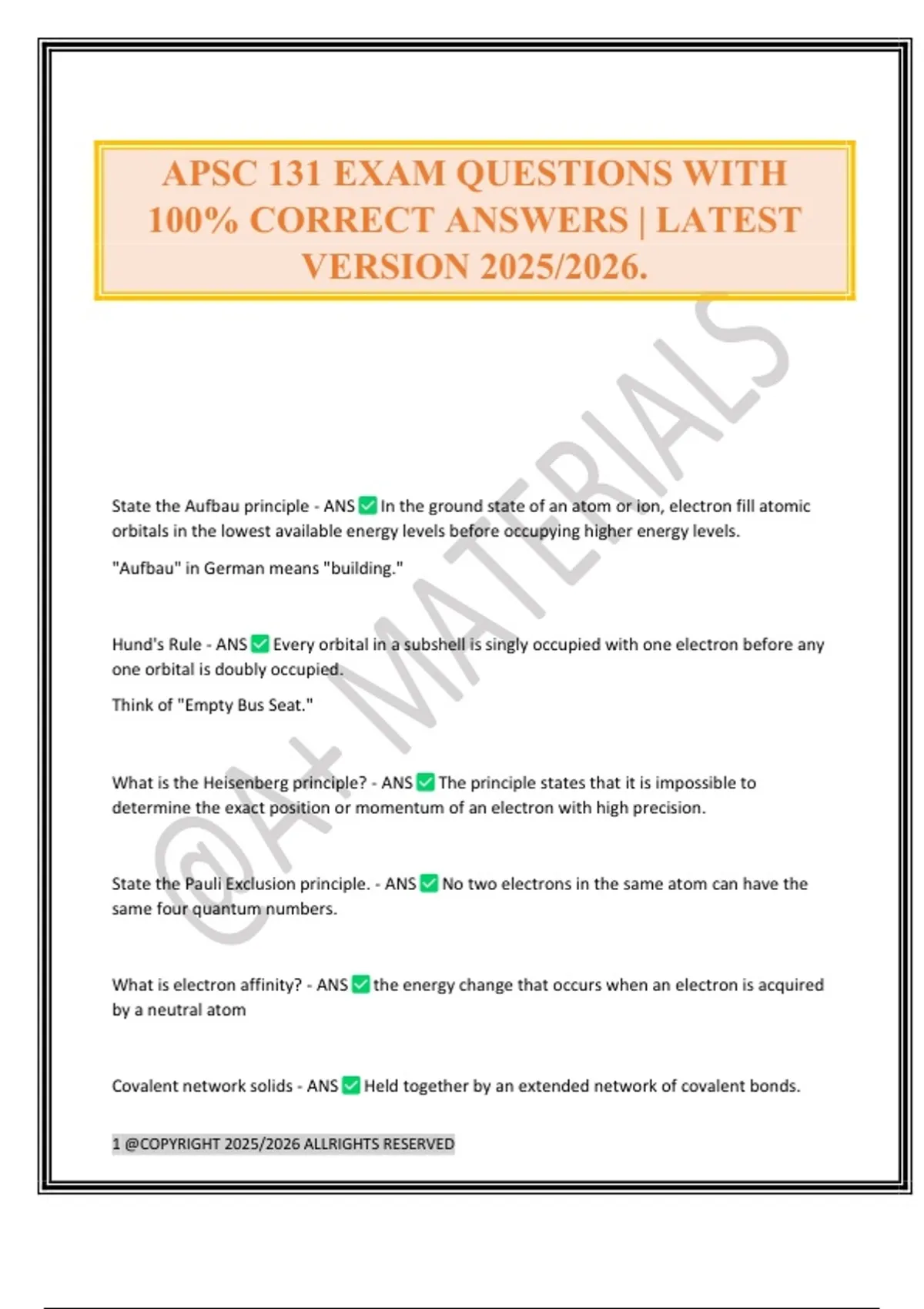 APSC 131 EXAM QUESTIONS WITH 100% CORRECT ANSWERS | LATEST VERSION 2025/2026.

@A+ MATERIALS

State the Aufbau principle - ANS ✅ In the ground state of an atom or ion, electron fill atomic orbitals in the lowest available energy levels before occupying higher energy levels.

"Aufbau" in German means "building."

Hund's Rule - ANS ✅ Every orbital in a subshell is singly occupied with one electron before any one orbital is doubly occupied.

Think of "Empty Bus Seat."

What is the Heisenberg principle? - ANS ✅ The principle states that it is impossible to determine the exact position or momentum of an electron with high precision.

State the Pauli Exclusion principle. - ANS ✅ No two electrons in the same atom can have the same four quantum numbers.

What is electron affinity? - ANS ✅ the energy change that occurs when an electron is acquired by a neutral atom

Covalent network solids - ANS ✅ Held together by an extended network of covalent bonds.

1 @COPYRIGHT 2025/2026 ALLRIGHTS RESERVED